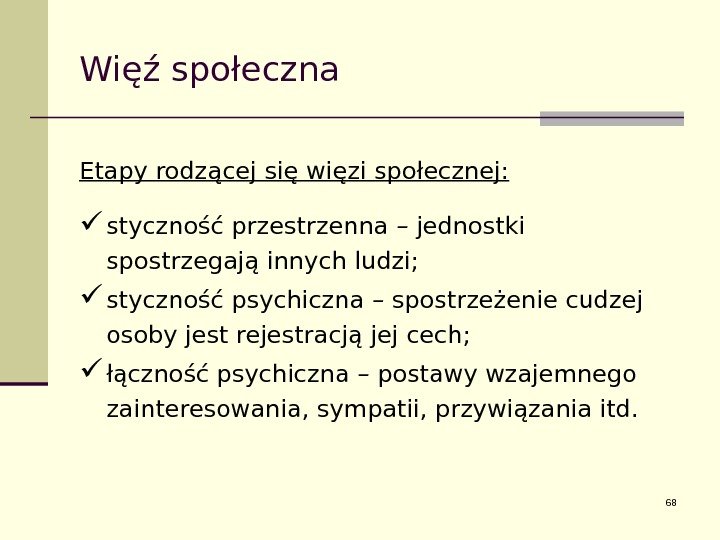 Więź społeczna

Etapy rodzącej się więzi społecznej:

✓ styczność przestrzenna – jednostki spostrzegają innych ludzi;

✓ styczność psychiczna – spostrzeżenie cudzej osoby jest rejestracją jej cech;

✓ łączność psychiczna – postawy wzajemnego zainteresowania, sympatii, przywiązania itd.

68